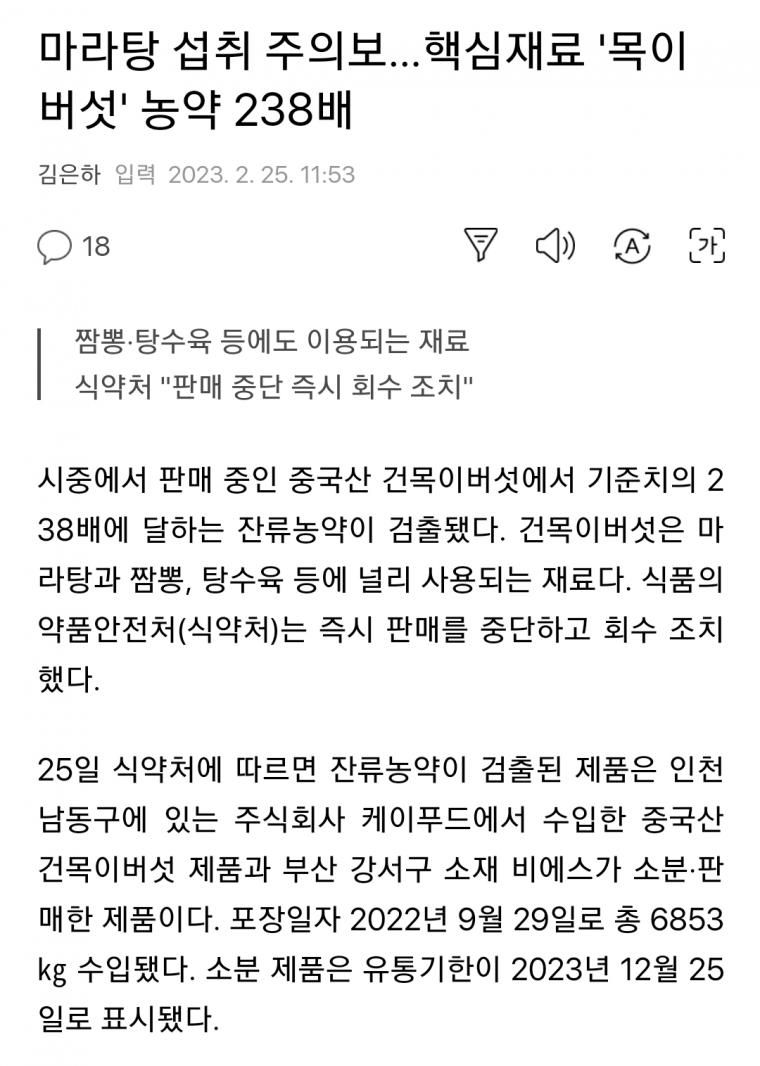 마라탕 섭취 주의보…핵심재료 '목이버섯' 농약 238배

김은하 입력 2023. 2. 25. 11:53

18

가

짬뽕·탕수육 등에도 이용되는 재료
식약처 "판매 중단 즉시 회수 조치"

시중에서 판매 중인 중국산 건목이버섯에서 기준치의 238배에 달하는 잔류농약이 검출됐다. 건목이버섯은 마라탕과 짬뽕, 탕수육 등에 널리 사용되는 재료다. 식품의약품안전처(식약처)는 즉시 판매를 중단하고 회수 조치했다.

25일 식약처에 따르면 잔류농약이 검출된 제품은 인천 남동구에 있는 주식회사 케이푸드에서 수입한 중국산 건목이버섯 제품과 부산 강서구 소재 비에스가 소분·판매한 제품이다. 포장일자 2022년 9월 29일로 총 6853kg 수입됐다. 소분 제품은 유통기한이 2023년 12월 25일로 표시됐다.